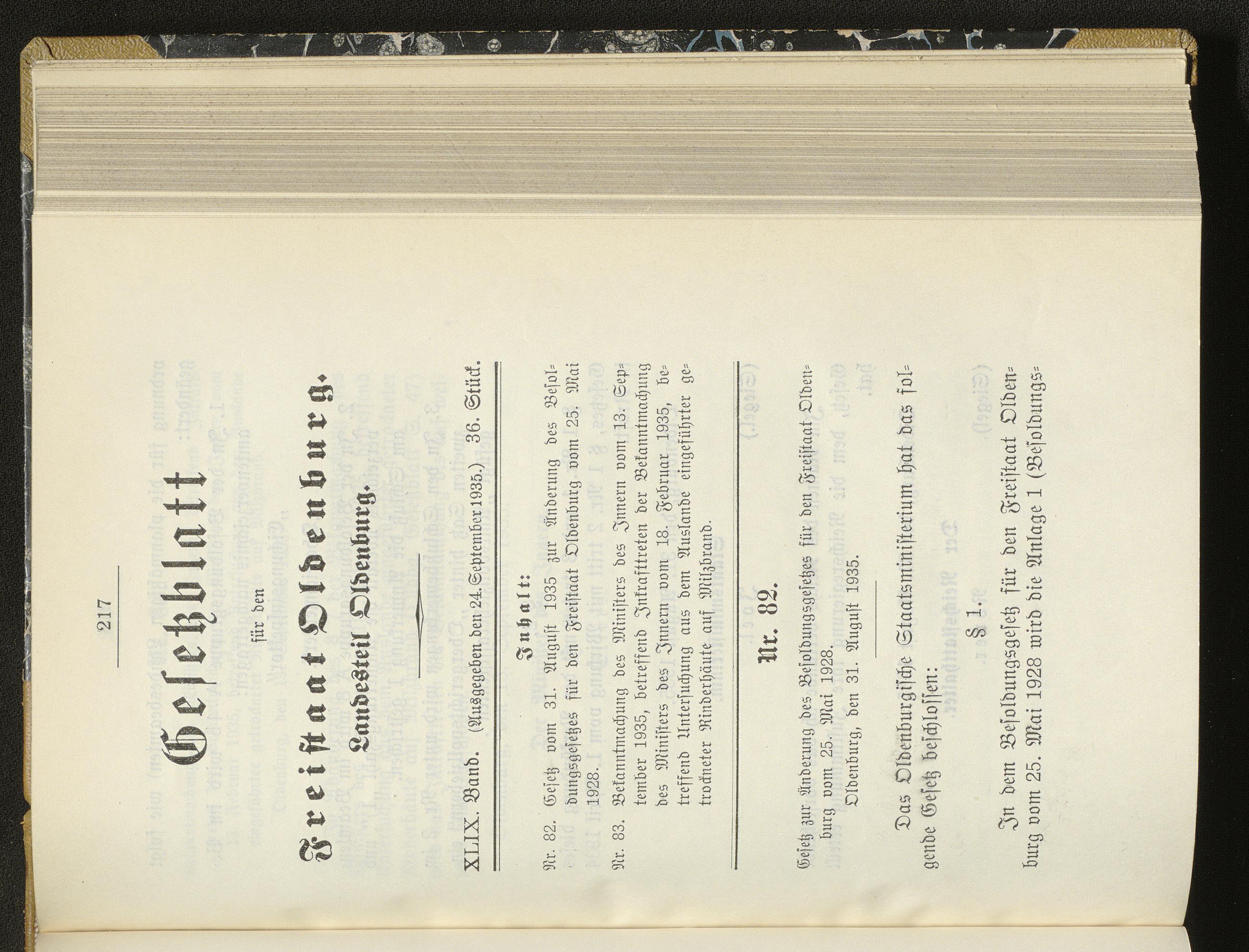 217

Gesetzblatt

für den

Freistaat Oldenburg.

Landesteil Oldenburg.

XLIX. Band. (Ausgegeben den 24. September 1935.) 36. Stück.

Inhalt:

Nr. 82. Gesetz vom 31. August 1935 zur Änderung des Besoldungsgesetzes für den Freistaat Oldenburg vom 25. Mai 1928.

Nr. 83. Bekanntmachung des Ministers des Innern vom 13. September 1935, betreffend Inkrafttreten der Bekanntmachung des Ministers des Innern vom 18. Februar 1935, betreffend Untersuchung aus dem Auslande eingeführter getrockneter Rinderhäute auf Milzbrand.

Nr. 82.

Gesetz zur Änderung des Besoldungsgesetzes für den Freistaat Oldenburg vom 25. Mai 1928.

Oldenburg, den 31. August 1935.

Das Oldenburgische Staatsministerium hat das folgende Gesetz beschlossen:

§ 1.

In dem Besoldungsgesetz für den Freistaat Oldenburg vom 25. Mai 1928 wird die Anlage 1 (Besoldungs-